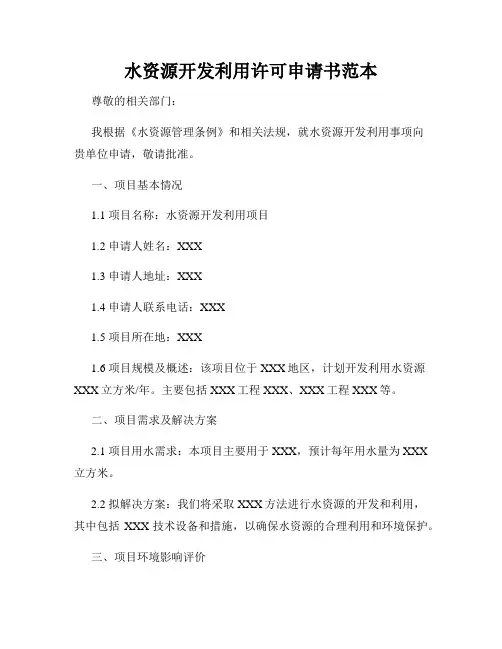 水资源开发利用许可申请书范本

尊敬的相关部门：

我根据《水资源管理条例》和相关法规，就水资源开发利用事项向贵单位申请，敬请批准。

一、项目基本情况

1.1 项目名称：水资源开发利用项目

1.2 申请人姓名：XXX

1.3 申请人地址：XXX

1.4 申请人联系电话：XXX

1.5 项目所在地：XXX

1.6 项目规模及概述：该项目位于 XXX 地区，计划开发利用水资源 XXX 立方米/年。主要包括 XXX 工程 XXX、XXX 工程 XXX 等。

二、项目需求及解决方案

2.1 项目用水需求：本项目主要用于 XXX，预计每年用水量为 XXX 立方米。

2.2 拟解决方案：我们将采取 XXX 方法进行水资源的开发和利用，其中包括 XXX 技术设备和措施，以确保水资源的合理利用和环境保护。

三、项目环境影响评价